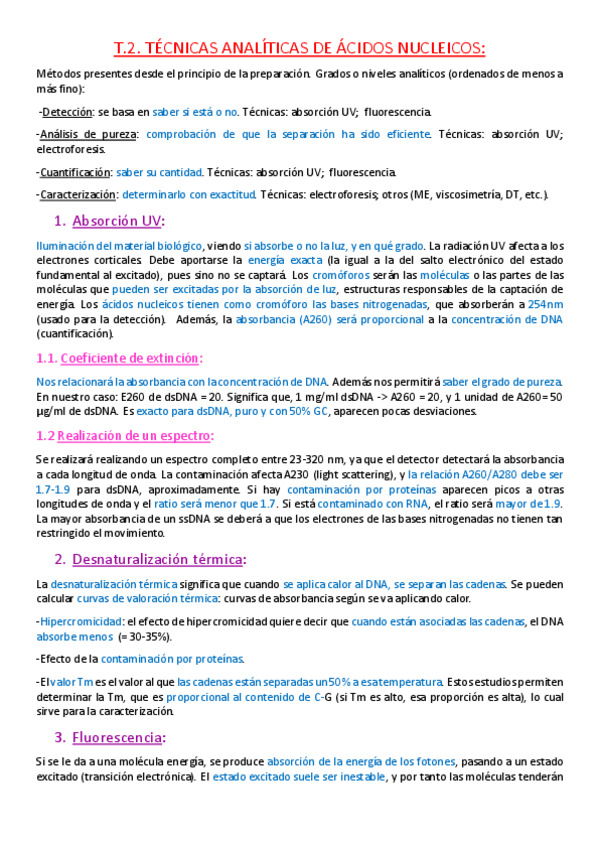 T.2. TÉCNICAS ANALÍTICAS DE ÁCIDOS NUCLEICOS:

Métodos presentes desde el principio de la preparación. Grados o niveles analíticos (ordenados de menos a más fino):

-Detección: se basa en saber si está o no. Técnicas: absorción UV; fluorescencia.

-Análisis de pureza: comprobación de que la separación ha sido eficiente. Técnicas: absorción UV; electroforesis.

-Cuantificación: saber su cantidad. Técnicas: absorción UV; fluorescencia.

-Caracterización: determinarlo con exactitud. Técnicas: electroforesis; otros (ME, viscosimetría, DT, etc.).

1. Absorción UV:

Iluminación del material biológico, viendo si absorbe o no la luz, y en qué grado. La radiación UV afecta a los electrones corticales. Debe aportarse la energía exacta (la igual a la del salto electrónico del estado fundamental al excitado), pues sino no se captará. Los cromóforos serán las moléculas o las partes de las moléculas que pueden ser excitadas por la absorción de luz, estructuras responsables de la captación de energía. Los ácidos nucleicos tienen como cromóforo las bases nitrogenadas, que absorberán a 254nm (usado para la detección). Además, la absorbancia (A260) será proporcional a la concentración de DNA (cuantificación).

1.1. Coeficiente de extinción:

Nos relacionará la absorbancia con la concentración de DNA. Además nos permitirá saber el grado de pureza. En nuestro caso: E260 de dsDNA = 20. Significa que, 1 mg/ml dsDNA -> A260 = 20, y 1 unidad de A260= 50 µg/ml de dsDNA. Es exacto para dsDNA, puro y con 50% GC, aparecen pocas desviaciones.

1.2 Realización de un espectro:

Se realizará realizando un espectro completo entre 23-320 nm, ya que el detector detectará la absorbancia a cada longitud de onda. La contaminación afecta A230 (light scattering), y la relación A260/A280 debe ser 1.7-1.9 para dsDNA, aproximadamente. Si hay contaminación por proteínas aparecen picos a otras longitudes de onda y el ratio será menor que 1.7. Si está contaminado con RNA, el ratio será mayor de 1.9. La mayor absorbancia de un ssDNA se deberá a que los electrones de las bases nitrogenadas no tienen tan restringido el movimiento.

2. Desnaturalización térmica:

La desnaturalización térmica significa que cuando se aplica calor al DNA, se separan las cadenas. Se pueden calcular curvas de valoración térmica: curvas de absorbancia según se va aplicando calor.

-Hipercromicidad: el efecto de hipercromicidad quiere decir que cuando están asociadas las cadenas, el DNA absorbe menos (= 30-35%).

-Efecto de la contaminación por proteínas.

-El valor Tm es el valor al que las cadenas están separadas un 50% a esa temperatura. Estos estudios permiten determinar la Tm, que es proporcional al contenido de C-G (si Tm es alto, esa proporción es alta), lo cual sirve para la caracterización.

3. Fluorescencia:

Si se le da a una molécula energía, se produce absorción de la energía de los fotones, pasando a un estado excitado (transición electrónica). El estado excitado suele ser inestable, y por tanto las moléculas tenderán